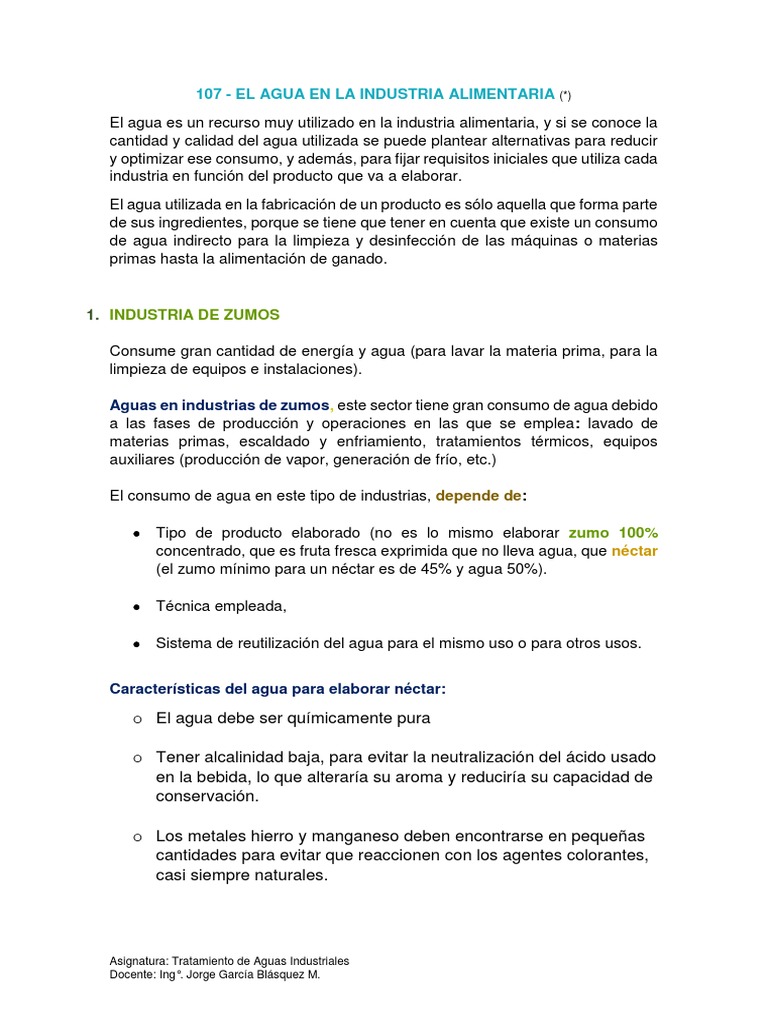 107 - EL AGUA EN LA INDUSTRIA ALIMENTARIA (*)

El agua es un recurso muy utilizado en la industria alimentaria, y si se conoce la cantidad y calidad del agua utilizada se puede plantear alternativas para reducir y optimizar ese consumo, y además, para fijar requisitos iniciales que utiliza cada industria en función del producto que va a elaborar.

El agua utilizada en la fabricación de un producto es sólo aquella que forma parte de sus ingredientes, porque se tiene que tener en cuenta que existe un consumo de agua indirecto para la limpieza y desinfección de las máquinas o materias primas hasta la alimentación de ganado.

1. INDUSTRIA DE ZUMOS

Consume gran cantidad de energía y agua (para lavar la materia prima, para la limpieza de equipos e instalaciones).

Aguas en industrias de zumos, este sector tiene gran consumo de agua debido a las fases de producción y operaciones en las que se emplea: lavado de materias primas, escaldado y enfriamiento, tratamientos térmicos, equipos auxiliares (producción de vapor, generación de frío, etc.)

El consumo de agua en este tipo de industrias, depende de:

• Tipo de producto elaborado (no es lo mismo elaborar zumo 100% concentrado, que es fruta fresca exprimida que no lleva agua, que néctar (el zumo mínimo para un néctar es de 45% y agua 50%).

• Técnica empleada,

• Sistema de reutilización del agua para el mismo uso o para otros usos.

Características del agua para elaborar néctar:

o El agua debe ser químicamente pura

o Tener alcalinidad baja, para evitar la neutralización del ácido usado en la bebida, lo que alteraría su aroma y reduciría su capacidad de conservación.

o Los metales hierro y manganeso deben encontrarse en pequeñas cantidades para evitar que reaccionen con los agentes colorantes, casi siempre naturales.

Asignatura: Tratamiento de Aguas Industriales
Docente: Ing°. Jorge García Blásquez M.